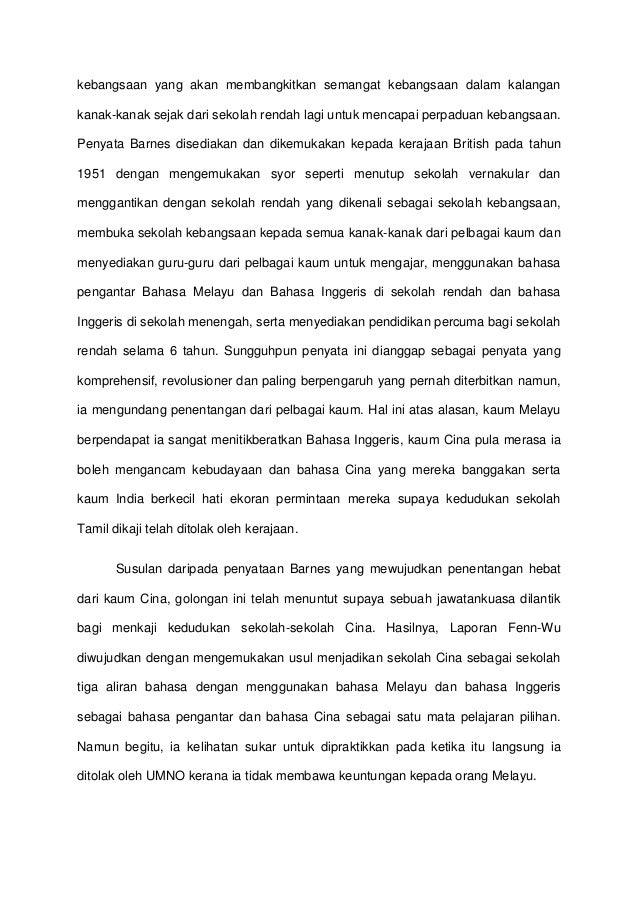 kebangsaan yang akan membangkitkan semangat kebangsaan dalam kalangan kanak-kanak sejak dari sekolah rendah lagi untuk mencapai perpaduan kebangsaan. Penyata Barnes disediakan dan dikemukakan kepada kerajaan British pada tahun 1951 dengan mengemukakan syor seperti menutup sekolah vernakular dan menggantikan dengan sekolah rendah yang dikenali sebagai sekolah kebangsaan, membuka sekolah kebangsaan kepada semua kanak-kanak dari pelbagai kaum dan menyediakan guru-guru dari pelbagai kaum untuk mengajar, menggunakan bahasa pengantar Bahasa Melayu dan Bahasa Inggeris di sekolah rendah dan bahasa Inggeris di sekolah menengah, serta menyediakan pendidikan percuma bagi sekolah rendah selama 6 tahun. Sungguhpun penyata ini dianggap sebagai penyata yang komprehensif, revolusioner dan paling berpengaruh yang pernah diterbitkan namun, ia mengundang penentangan dari pelbagai kaum. Hal ini atas alasan, kaum Melayu berpendapat ia sangat menitikberatkan Bahasa Inggeris, kaum Cina pula merasa ia boleh mengancam kebudayaan dan bahasa Cina yang mereka banggakan serta kaum India berkecil hati ekoran permintaan mereka supaya kedudukan sekolah Tamil dikaji telah ditolak oleh kerajaan.

Susulan daripada penyataan Barnes yang mewujudkan penentangan hebat dari kaum Cina, golongan ini telah menuntut supaya sebuah jawatankuasa dilantik bagi menkaji kedudukan sekolah-sekolah Cina. Hasilnya, Laporan Fenn-Wu diwujudkan dengan mengemukakan usul menjadikan sekolah Cina sebagai sekolah tiga aliran bahasa dengan menggunakan bahasa Melayu dan bahasa Inggeris sebagai bahasa pengantar dan bahasa Cina sebagai satu mata pelajaran pilihan. Namun begitu, ia kelihatan sukar untuk dipraktikkan pada ketika itu langsung ia ditolak oleh UMNO kerana ia tidak membawa keuntungan kepada orang Melayu.